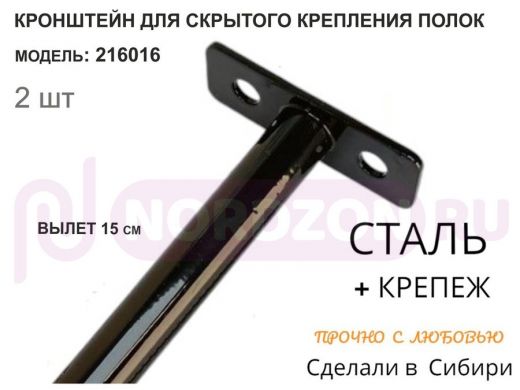 КРОНШТЕЙН ДЛЯ СКРЫТОГО КРЕПЛЕНИЯ ПОЛОК

МОДЕЛЬ: 216016

2 шт

NORDZON.RU

ВЫЛЕТ 15 см

СТАЛЬ

+ КРЕПЕЖ

ПРОЧНО С ЛЮБОВЬЮ

Сделали в Сибири